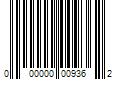 0 00000 00936 2